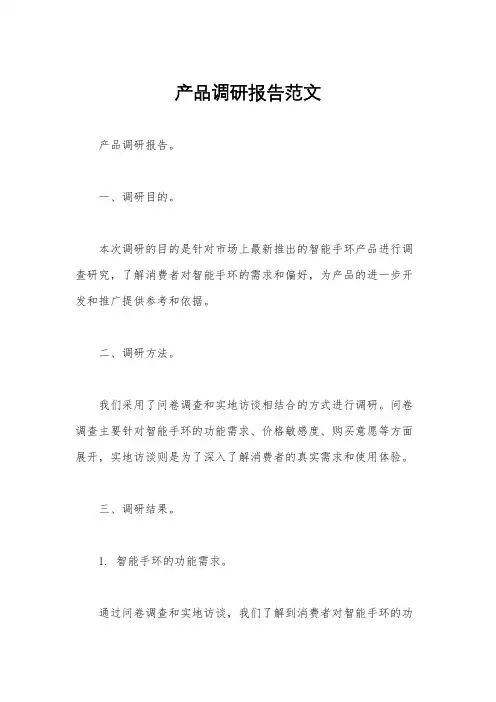 产品调研报告范文

产品调研报告。

一、调研目的。

本次调研的目的是针对市场上最新推出的智能手环产品进行调查研究，了解消费者对智能手环的需求和偏好，为产品的进一步开发和推广提供参考和依据。

二、调研方法。

我们采用了问卷调查和实地访谈相结合的方式进行调研。问卷调查主要针对智能手环的功能需求、价格敏感度、购买意愿等方面展开，实地访谈则是为了深入了解消费者的真实需求和使用体验。

三、调研结果。

1. 智能手环的功能需求。

通过问卷调查和实地访谈，我们了解到消费者对智能手环的功